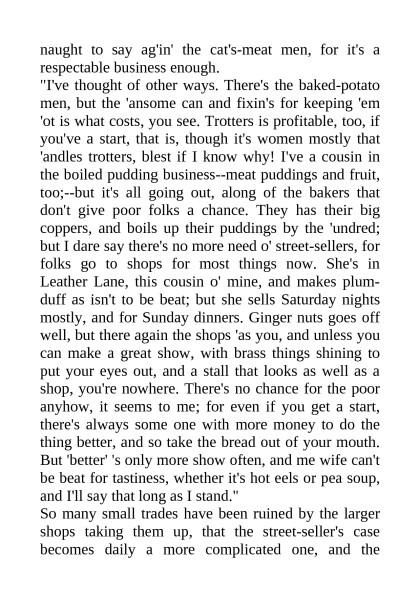 naught to say ag'in' the cat's-meat men, for it's a respectable business enough.

"I've thought of other ways. There's the baked-potato men, but the 'ansome can and fixin's for keeping 'em 'ot is what costs, you see. Trotters is profitable, too, if you've a start, that is, though it's women mostly that 'andles trotters, blest if I know why! I've a cousin in the boiled pudding business--meat puddings and fruit, too;--but it's all going out, along of the bakers that don't give poor folks a chance. They has their big coppers, and boils up their puddings by the 'undred; but I dare say there's no more need o' street-sellers, for folks go to shops for most things now. She's in Leather Lane, this cousin o' mine, and makes plum-duff as isn't to be beat; but she sells Saturday nights mostly, and for Sunday dinners. Ginger nuts goes off well, but there again the shops 'as you, and unless you can make a great show, with brass things shining to put your eyes out, and a stall that looks as well as a shop, you're nowhere. There's no chance for the poor anyhow, it seems to me; for even if you get a start, there's always some one with more money to do the thing better, and so take the bread out of your mouth. But 'better' 's only more show often, and me wife can't be beat for tastiness, whether it's hot eels or pea soup, and I'll say that long as I stand."

So many small trades have been ruined by the larger shops taking them up, that the street-seller's case becomes daily a more complicated one, and the